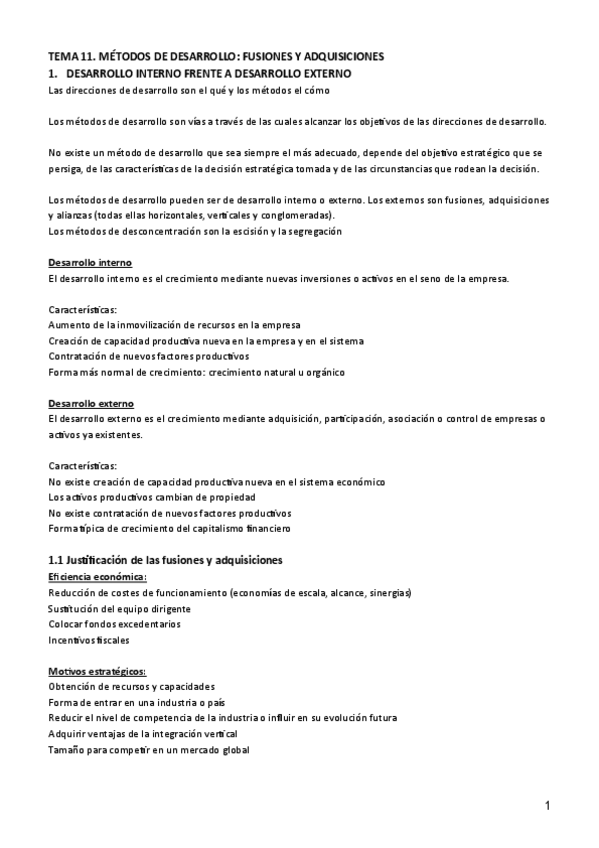 TEMA 11. MÉTODOS DE DESARROLLO: FUSIONES Y ADQUISICIONES
1. DESARROLLO INTERNO FRENTE A DESARROLLO EXTERNO
Las direcciones de desarrollo son el qué y los métodos el cómo

Los métodos de desarrollo son vías a través de las cuales alcanzar los objetivos de las direcciones de desarrollo.

No existe un método de desarrollo que sea siempre el más adecuado, depende del objetivo estratégico que se persiga, de las características de la decisión estratégica tomada y de las circunstancias que rodean la decisión.

Los métodos de desarrollo pueden ser de desarrollo interno o externo. Los externos son fusiones, adquisiciones y alianzas (todas ellas horizontales, verticales y conglomeradas).
Los métodos de desconcentración son la escisión y la segregación

Desarrollo interno
El desarrollo interno es el crecimiento mediante nuevas inversiones o activos en el seno de la empresa.

Características:
Aumento de la inmovilización de recursos en la empresa
Creación de capacidad productiva nueva en la empresa y en el sistema
Contratación de nuevos factores productivos
Forma más normal de crecimiento: crecimiento natural u orgánico

Desarrollo externo
El desarrollo externo es el crecimiento mediante adquisición, participación, asociación o control de empresas o activos ya existentes.

Características:
No existe creación de capacidad productiva nueva en el sistema económico
Los activos productivos cambian de propiedad
No existe contratación de nuevos factores productivos
Forma típica de crecimiento del capitalismo financiero

1.1 Justificación de las fusiones y adquisiciones
Eficiencia económica:
Reducción de costes de funcionamiento (economías de escala, alcance, sinergias)
Sustitución del equipo dirigente
Colocar fondos excedentarios
Incentivos fiscales

Motivos estratégicos:
Obtención de recursos y capacidades
Forma de entrar en una industria o país
Reducir el nivel de competencia de la industria o influir en su evolución futura
Adquirir ventajas de la integración vertical
Tamaño para competir en un mercado global

1